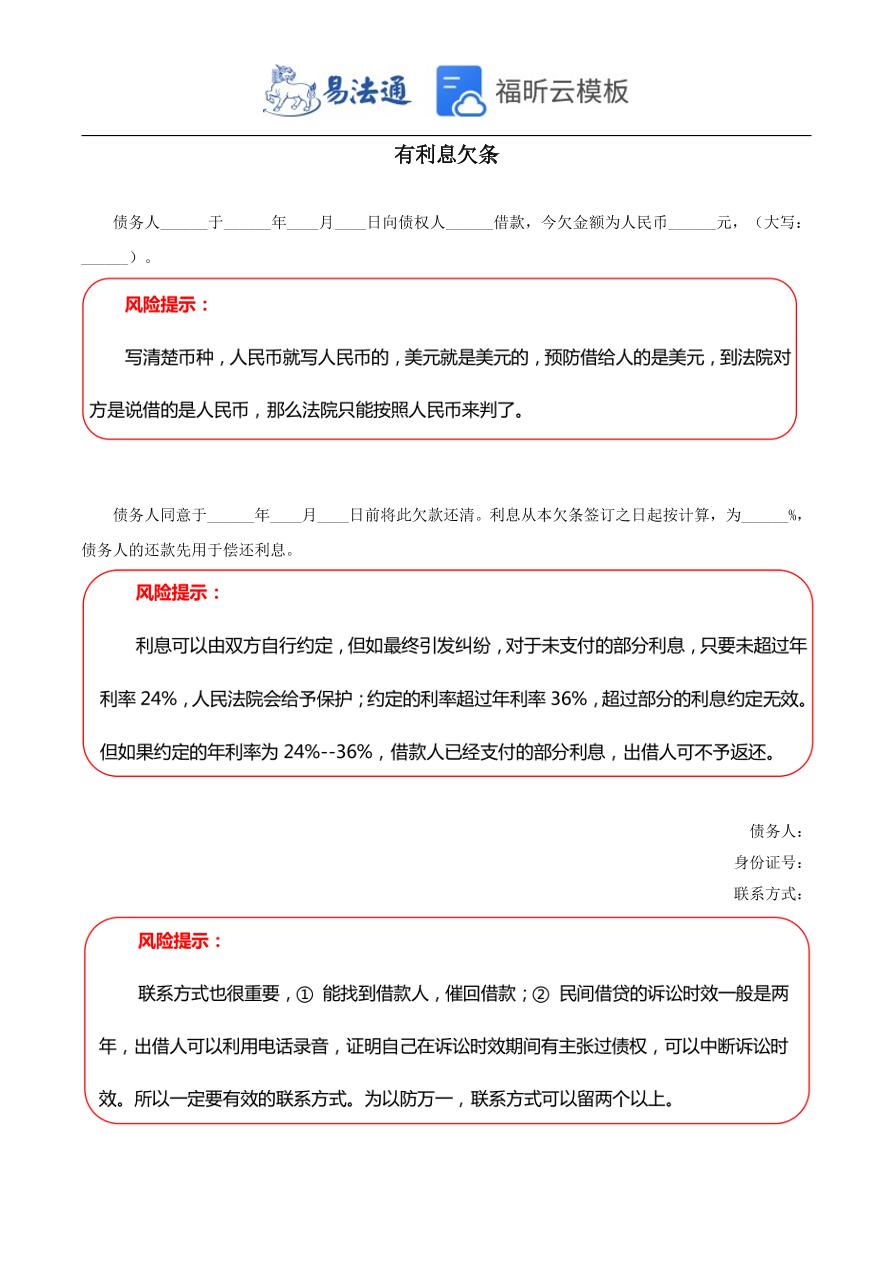 易法通 福昕云模板

有利息欠条

债务人______于______年____月____日向债权人______借款，今欠金额为人民币______元，（大写：______）。

风险提示：

写清楚币种，人民币就写人民币的，美元就是美元的，预防借给人的是美元，到法院对方是说借的是人民币，那么法院只能按照人民币来判了。

债务人同意于______年____月____日前将此欠款还清。利息从本欠条签订之日起按计算，为______%，债务人的还款先用于偿还利息。

风险提示：

利息可以由双方自行约定，但如最终引发纠纷，对于未支付的部分利息，只要未超过年利率 24%，人民法院会给予保护；约定的利率超过年利率 36%，超过部分的利息约定无效。但如果约定的年利率为 24%--36%，借款人已经支付的部分利息，出借人可不予返还。

债务人：
身份证号：
联系方式：

风险提示：

联系方式也很重要，① 能找到借款人，催回借款；② 民间借贷的诉讼时效一般是两年，出借人可以利用电话录音，证明自己在诉讼时效期间有主张过债权，可以中断诉讼时效。所以一定要有效的联系方式。为以防万一，联系方式可以留两个以上。